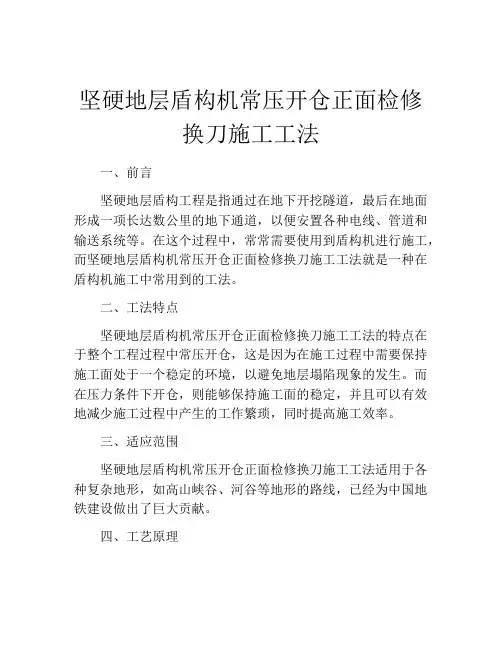 坚硬地层盾构机常压开仓正面检修换刀施工工法

一、前言

坚硬地层盾构工程是指通过在地下开挖隧道，最后在地面形成一项长达数公里的地下通道，以便安置各种电线、管道和输送系统等。在这个过程中，常常需要使用到盾构机进行施工，而坚硬地层盾构机常压开仓正面检修换刀施工工法就是一种在盾构机施工中常用到的工法。

二、工法特点

坚硬地层盾构机常压开仓正面检修换刀施工工法的特点在于整个工程过程中常压开仓，这是因为在施工过程中需要保持施工面处于一个稳定的环境，以避免地层塌陷现象的发生。而在压力条件下开仓，则能够保持施工面的稳定，并且可以有效地减少施工过程中产生的工作繁琐，同时提高施工效率。

三、适应范围

坚硬地层盾构机常压开仓正面检修换刀施工工法适用于各种复杂地形，如高山峡谷、河谷等地形的路线，已经为中国地铁建设做出了巨大贡献。

四、工艺原理